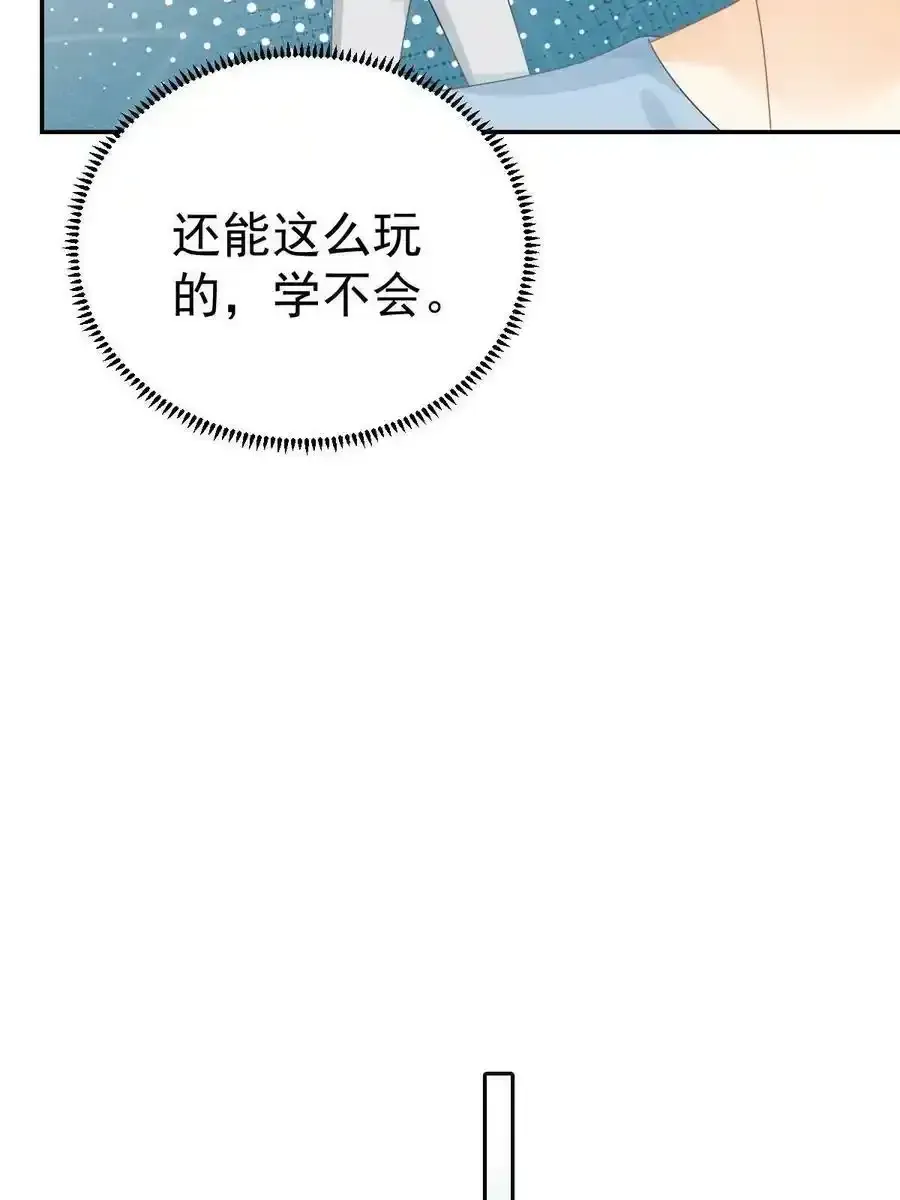 还能这么玩的，学不会。